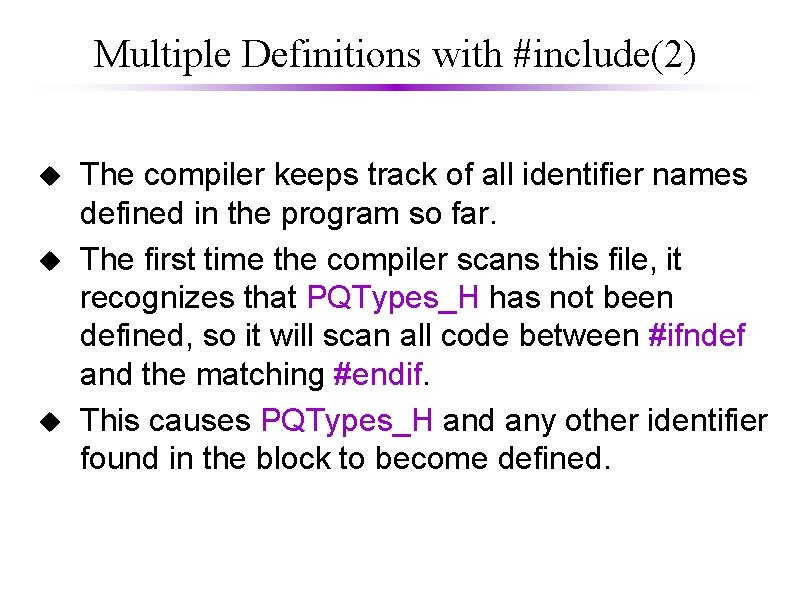 Multiple Definitions with #include(2)

◆ The compiler keeps track of all identifier names defined in the program so far.

◆ The first time the compiler scans this file, it recognizes that PQTypes_H has not been defined, so it will scan all code between #ifndef and the matching #endif.

◆ This causes PQTypes_H and any other identifier found in the block to become defined.